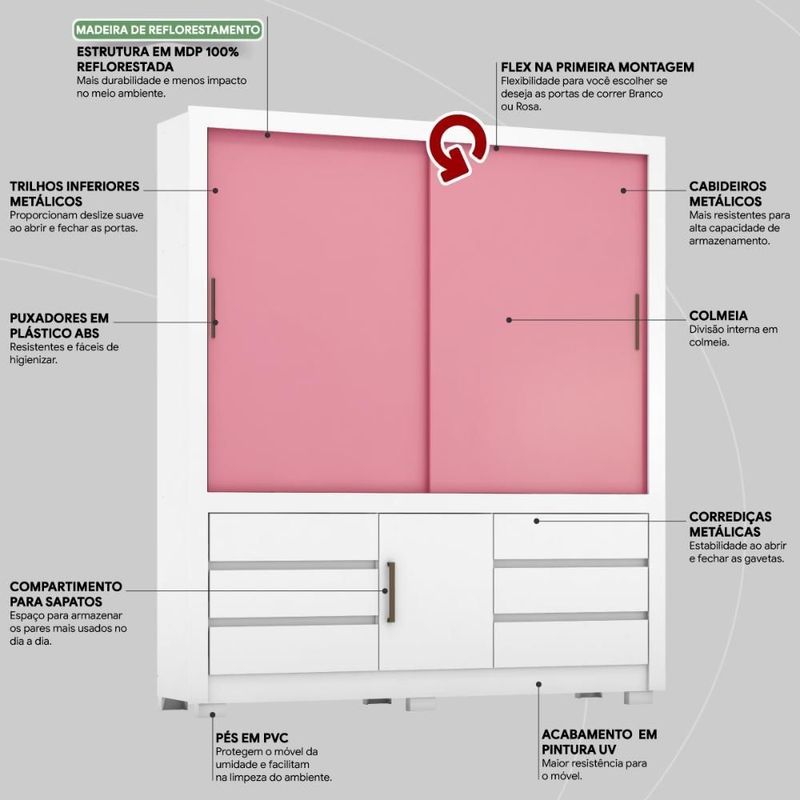 MADEIRA DE REFLORESTAMENTO

ESTRUTURA EM MDP 100% REFLORESTADA
Mais durabilidade e menos impacto no meio ambiente.

FLEX NA PRIMEIRA MONTAGEM
Flexibilidade para você escolher se deseja as portas de correr Branco ou Rosa.

TRILHOS INFERIORES METÁLICOS
Proporcionam deslize suave ao abrir e fechar as portas.

CABIDEIROS METÁLICOS
Mais resistentes para alta capacidade de armazenamento.

PUXADORES EM PLÁSTICO ABS
Resistentes e fáceis de higienizar.

COLMEIA
Divisão interna em colmeia.

CORREDIÇAS METÁLICAS
Estabilidade ao abrir e fechar as gavetas.

COMPARTIMENTO PARA SAPATOS
Espaço para armazenar os pares mais usados no dia a dia.

PÉS EM PVC
Protegem o móvel da umidade e facilitam na limpeza do ambiente.

ACABAMENTO EM PINTURA UV
Maior resistência para o móvel.